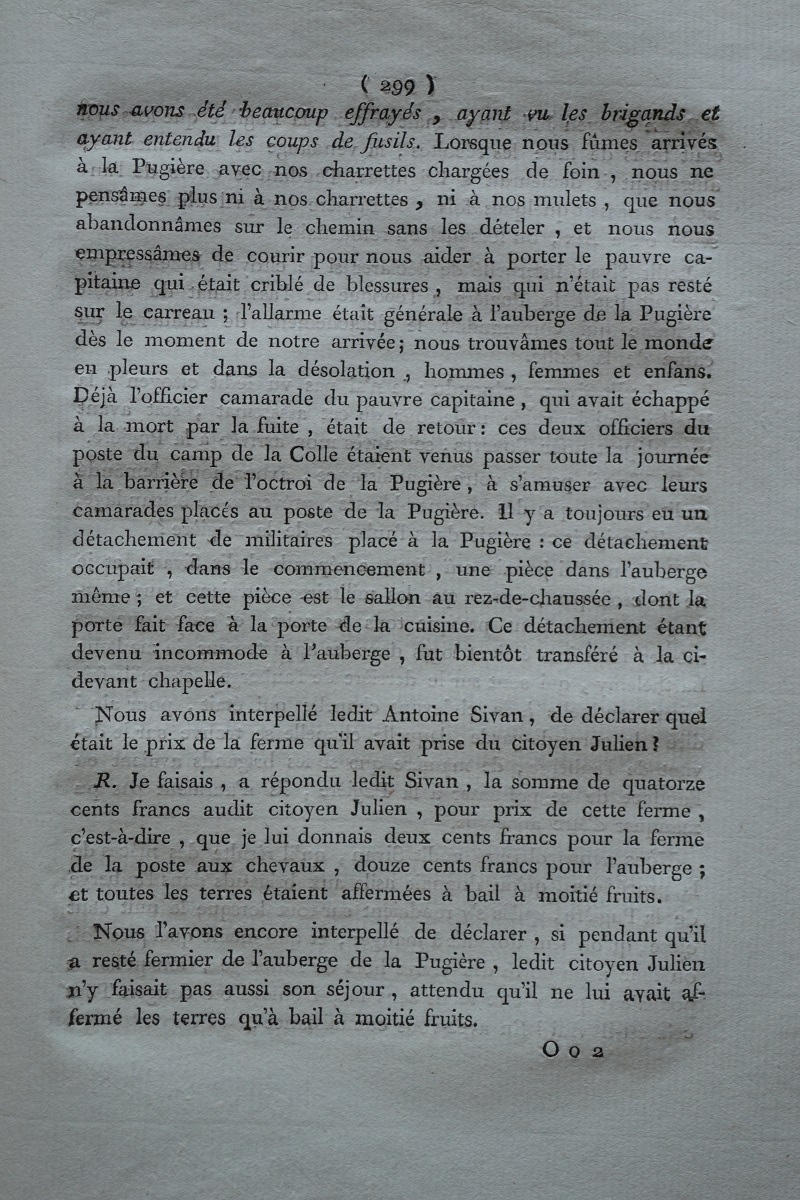 ( 299 )

nous avons été beaucoup effrayés, ayant vu les brigands et ayant entendu les coups de fusils. Lorsque nous fûmes arrivés à la Pugière avec nos charrettes chargées de foin, nous ne pensâmes plus ni à nos charrettes, ni à nos mulets, que nous abandonnâmes sur le chemin sans les dételer, et nous nous empressâmes de courir pour nous aider à porter le pauvre capitaine qui était criblé de blessures, mais qui n'était pas resté sur le carreau; l'allarme était générale à l'auberge de la Pugière dès le moment de notre arrivée; nous trouvâmes tout le monde en pleurs et dans la désolation, hommes, femmes et enfans. Déjà l'officier camarade du pauvre capitaine, qui avait échappé à la mort par la fuite, était de retour: ces deux officiers du poste du camp de la Colle étaient venus passer toute la journée à la barrière de l'octroi de la Pugière, à s'amuser avec leurs camarades placés au poste de la Pugière. Il y a toujours eu un détachement de militaires placé à la Pugière: ce détachement occupait, dans le commencement, une pièce dans l'auberge même; et cette pièce est le sallon au rez-de-chaussée, dont la porte fait face à la porte de la cuisine. Ce détachement étant devenu incommode à l'auberge, fut bientôt transféré à la ci-devant chapelle.

Nous avons interpellé ledit Antoine Sivan, de déclarer quel était le prix de la ferme qu'il avait prise du citoyen Julien?

R. Je faisais, a répondu ledit Sivan, la somme de quatorze cents francs audit citoyen Julien, pour prix de cette ferme, c'est-à-dire, que je lui donnais deux cents francs pour la ferme de la poste aux chevaux, douze cents francs pour l'auberge; et toutes les terres étaient affermées à bail à moitié fruits.

Nous l'avons encore interpellé de déclarer, si pendant qu'il a resté fermier de l'auberge de la Pugière, ledit citoyen Julien n'y faisait pas aussi son séjour, attendu qu'il ne lui avait affermé les terres qu'à bail à moitié fruits.

O o 2